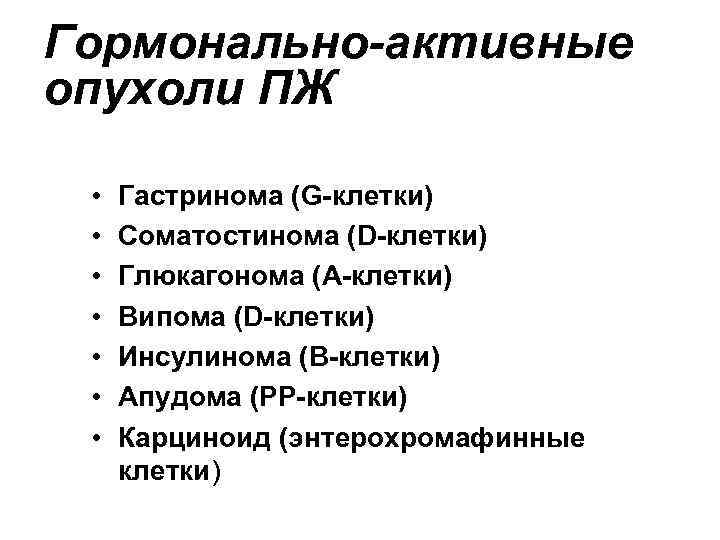 Гормонально-активные опухоли ПЖ

• Гастринома (G-клетки)
• Соматостинома (D-клетки)
• Глюкагонома (А-клетки)
• Випома (D-клетки)
• Инсулинома (В-клетки)
• Апудома (РР-клетки)
• Карциноид (энтерохромафинные клетки)